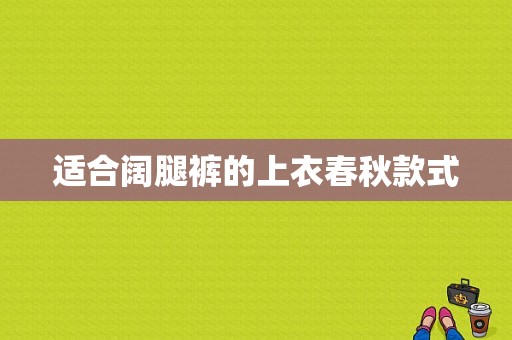 适合阔腿裤的上衣春秋款式